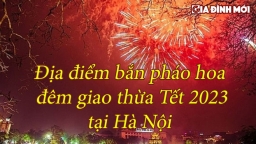 GIA ĐÌNH MỚI

Địa điểm bắn pháo hoa đêm giao thừa Tết 2023 tại Hà Nội